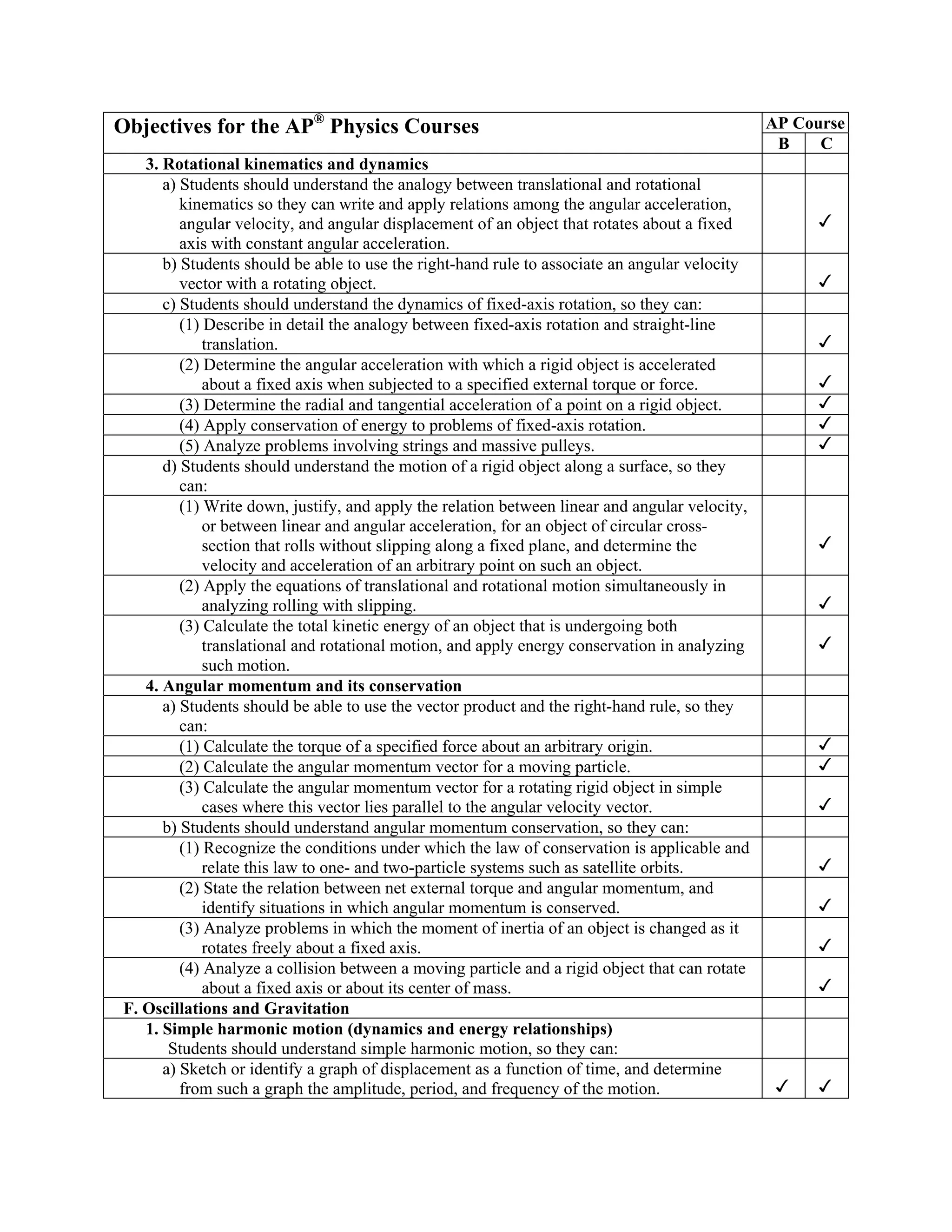 | Objectives for the AP® Physics Courses | AP Course B | AP Course C |
|---|---|---|
| 3. Rotational kinematics and dynamics | | |
| a) Students should understand the analogy between translational and rotational kinematics so they can write and apply relations among the angular acceleration, angular velocity, and angular displacement of an object that rotates about a fixed axis with constant angular acceleration. | | ✓ |
| b) Students should be able to use the right-hand rule to associate an angular velocity vector with a rotating object. | | ✓ |
| c) Students should understand the dynamics of fixed-axis rotation, so they can: | | |
| (1) Describe in detail the analogy between fixed-axis rotation and straight-line translation. | | ✓ |
| (2) Determine the angular acceleration with which a rigid object is accelerated about a fixed axis when subjected to a specified external torque or force. | | ✓ |
| (3) Determine the radial and tangential acceleration of a point on a rigid object. | | ✓ |
| (4) Apply conservation of energy to problems of fixed-axis rotation. | | ✓ |
| (5) Analyze problems involving strings and massive pulleys. | | ✓ |
| d) Students should understand the motion of a rigid object along a surface, so they can: | | |
| (1) Write down, justify, and apply the relation between linear and angular velocity, or between linear and angular acceleration, for an object of circular cross-section that rolls without slipping along a fixed plane, and determine the velocity and acceleration of an arbitrary point on such an object. | | ✓ |
| (2) Apply the equations of translational and rotational motion simultaneously in analyzing rolling with slipping. | | ✓ |
| (3) Calculate the total kinetic energy of an object that is undergoing both translational and rotational motion, and apply energy conservation in analyzing such motion. | | ✓ |
| 4. Angular momentum and its conservation | | |
| a) Students should be able to use the vector product and the right-hand rule, so they can: | | |
| (1) Calculate the torque of a specified force about an arbitrary origin. | | ✓ |
| (2) Calculate the angular momentum vector for a moving particle. | | ✓ |
| (3) Calculate the angular momentum vector for a rotating rigid object in simple cases where this vector lies parallel to the angular velocity vector. | | ✓ |
| b) Students should understand angular momentum conservation, so they can: | | |
| (1) Recognize the conditions under which the law of conservation is applicable and relate this law to one- and two-particle systems such as satellite orbits. | | ✓ |
| (2) State the relation between net external torque and angular momentum, and identify situations in which angular momentum is conserved. | | ✓ |
| (3) Analyze problems in which the moment of inertia of an object is changed as it rotates freely about a fixed axis. | | ✓ |
| (4) Analyze a collision between a moving particle and a rigid object that can rotate about a fixed axis or about its center of mass. | | ✓ |
| F. Oscillations and Gravitation | | |
| 1. Simple harmonic motion (dynamics and energy relationships) Students should understand simple harmonic motion, so they can: | | |
| a) Sketch or identify a graph of displacement as a function of time, and determine from such a graph the amplitude, period, and frequency of the motion. | ✓ | ✓ |